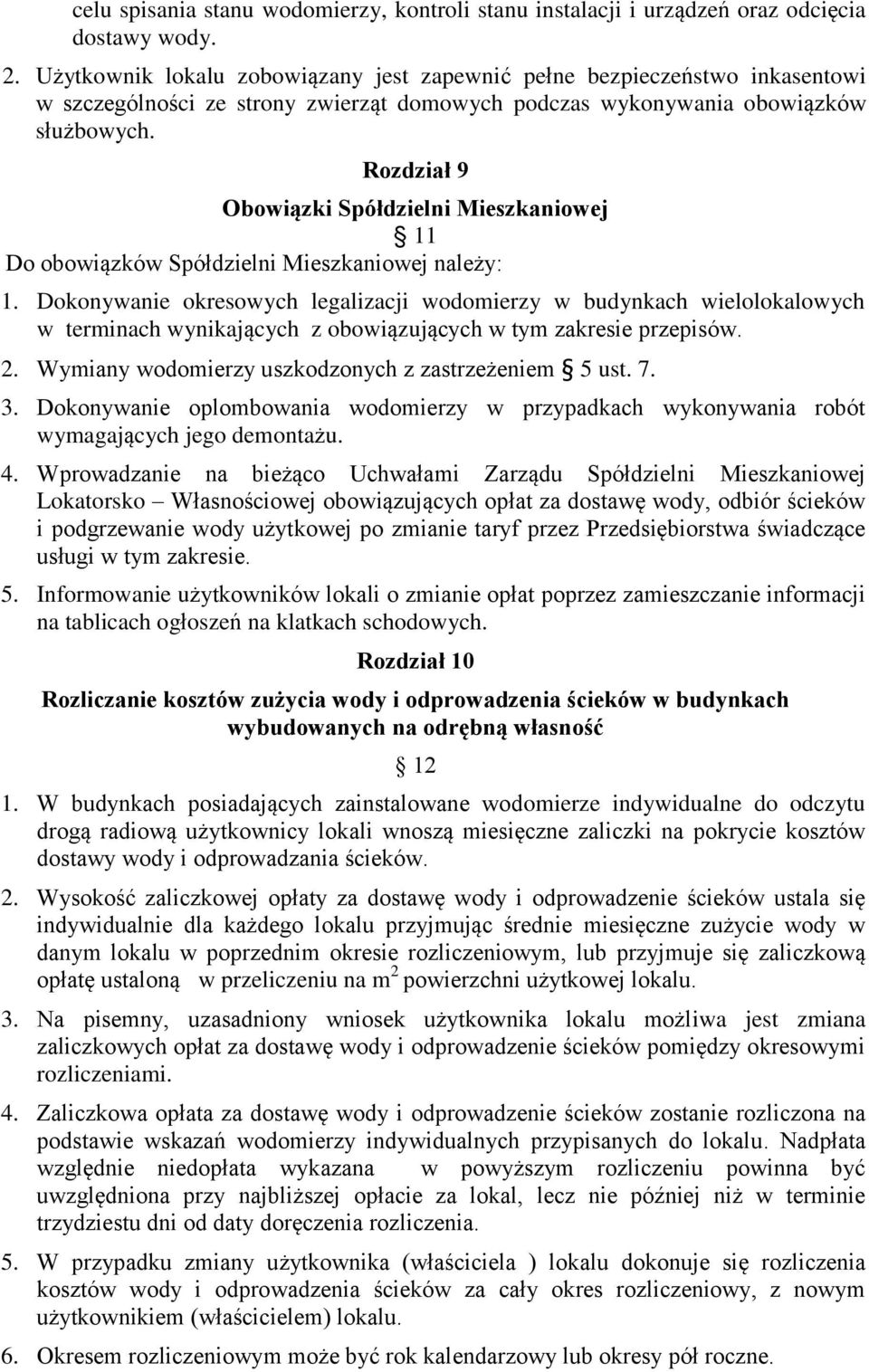 celu spisania stanu wodomierzy, kontroli stanu instalacji i urządzeń oraz odcięcia dostawy wody.

2. Użytkownik lokalu zobowiązany jest zapewnić pełne bezpieczeństwo inkasentowi w szczególności ze strony zwierząt domowych podczas wykonywania obowiązków służbowych.

Rozdział 9

Obowiązki Spółdzielni Mieszkaniowej

§ 11

Do obowiązków Spółdzielni Mieszkaniowej należy:

1. Dokonywanie okresowych legalizacji wodomierzy w budynkach wielolokalowych w terminach wynikających z obowiązujących w tym zakresie przepisów.

2. Wymiany wodomierzy uszkodzonych z zastrzeżeniem § 5 ust. 7.

3. Dokonywanie oplombowania wodomierzy w przypadkach wykonywania robót wymagających jego demontażu.

4. Wprowadzanie na bieżąco Uchwałami Zarządu Spółdzielni Mieszkaniowej Lokatorsko – Własnościowej obowiązujących opłat za dostawę wody, odbiór ścieków i podgrzewanie wody użytkowej po zmianie taryf przez Przedsiębiorstwa świadczące usługi w tym zakresie.

5. Informowanie użytkowników lokali o zmianie opłat poprzez zamieszczanie informacji na tablicach ogłoszeń na klatkach schodowych.

Rozdział 10

Rozliczanie kosztów zużycia wody i odprowadzenia ścieków w budynkach wybudowanych na odrębną własność

§ 12

1. W budynkach posiadających zainstalowane wodomierze indywidualne do odczytu drogą radiową użytkownicy lokali wnoszą miesięczne zaliczki na pokrycie kosztów dostawy wody i odprowadzania ścieków.

2. Wysokość zaliczkowej opłaty za dostawę wody i odprowadzenie ścieków ustala się indywidualnie dla każdego lokalu przyjmując średnie miesięczne zużycie wody w danym lokalu w poprzednim okresie rozliczeniowym, lub przyjmuje się zaliczkową opłatę ustaloną w przeliczeniu na $m^2$ powierzchni użytkowej lokalu.

3. Na pisemny, uzasadniony wniosek użytkownika lokalu możliwa jest zmiana zaliczkowych opłat za dostawę wody i odprowadzenie ścieków pomiędzy okresowymi rozliczeniami.

4. Zaliczkowa opłata za dostawę wody i odprowadzenie ścieków zostanie rozliczona na podstawie wskazań wodomierzy indywidualnych przypisanych do lokalu. Nadpłata względnie niedopłata wykazana w powyższym rozliczeniu powinna być uwzględniona przy najbliższej opłacie za lokal, lecz nie później niż w terminie trzydziestu dni od daty doręczenia rozliczenia.

5. W przypadku zmiany użytkownika (właściciela ) lokalu dokonuje się rozliczenia kosztów wody i odprowadzenia ścieków za cały okres rozliczeniowy, z nowym użytkownikiem (właścicielem) lokalu.

6. Okresem rozliczeniowym może być rok kalendarzowy lub okresy pół roczne.